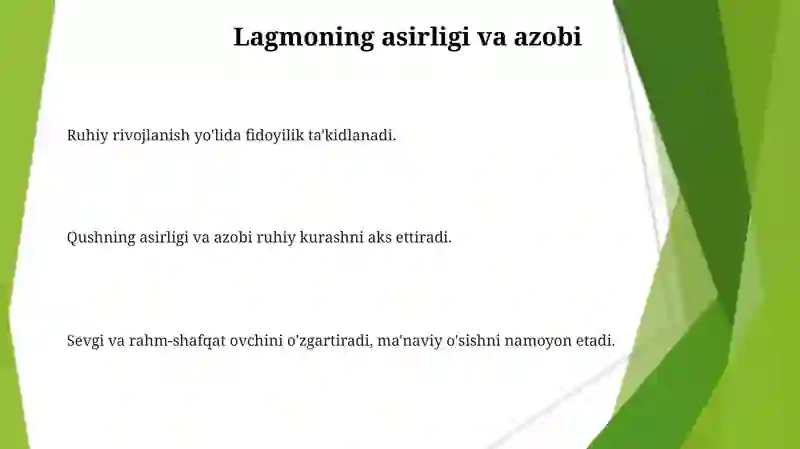 Lagmoning asirligi va azobi

Ruhiy rivojlanish yo'lida fidoyilik ta'kidlanadi.

Qushning asirligi va azobi ruhiy kurashni aks ettiradi.

Sevgi va rahm-shafqat ovchini o'zgartiradi, ma'naviy o'sishni namoyon etadi.